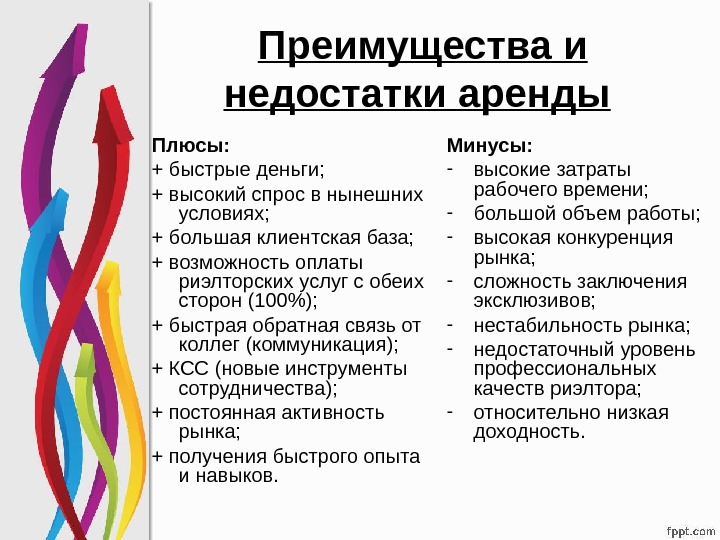 Преимущества и недостатки аренды

Плюсы:
+ быстрые деньги;
+ высокий спрос в нынешних условиях;
+ большая клиентская база;
+ возможность оплаты риэлторских услуг с обеих сторон (100%);
+ быстрая обратная связь от коллег (коммуникация);
+ КСС (новые инструменты сотрудничества);
+ постоянная активность рынка;
+ получения быстрого опыта и навыков.

Минусы:
- высокие затраты рабочего времени;
- большой объем работы;
- высокая конкуренция рынка;
- сложность заключения эксклюзивов;
- нестабильность рынка;
- недостаточный уровень профессиональных качеств риэлтора;
- относительно низкая доходность.

fppt.com